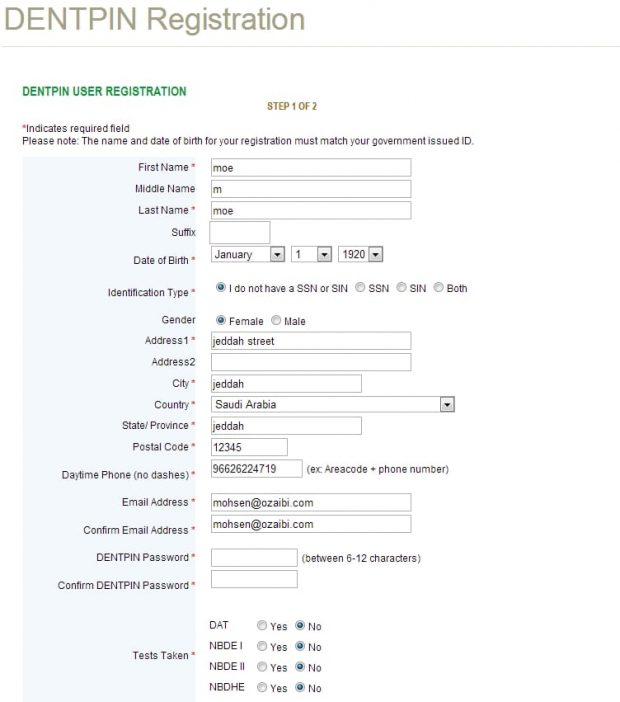 DENTPIN Registration

DENTPIN USER REGISTRATION

STEP 1 OF 2

*Indicates required field
Please note: The name and date of birth for your registration must match your government issued ID.

First Name * moe
Middle Name m
Last Name * moe
Suffix
Date of Birth * January 1 1920
Identification Type * I do not have a SSN or SIN SSN SIN Both
Gender Female Male
Address1 * jeddah street
Address2
City * jeddah
Country * Saudi Arabia
State/ Province * jeddah
Postal Code * 12345
Daytime Phone (no dashes) * 96626224719 (ex: Areacode + phone number)
Email Address * mohsen@ozaibi.com
Confirm Email Address * mohsen@ozaibi.com
DENTPIN Password * (between 6-12 characters)
Confirm DENTPIN Password *
Tests Taken *
DAT Yes No
NBDE I Yes No
NBDE II Yes No
NBDHE Yes No